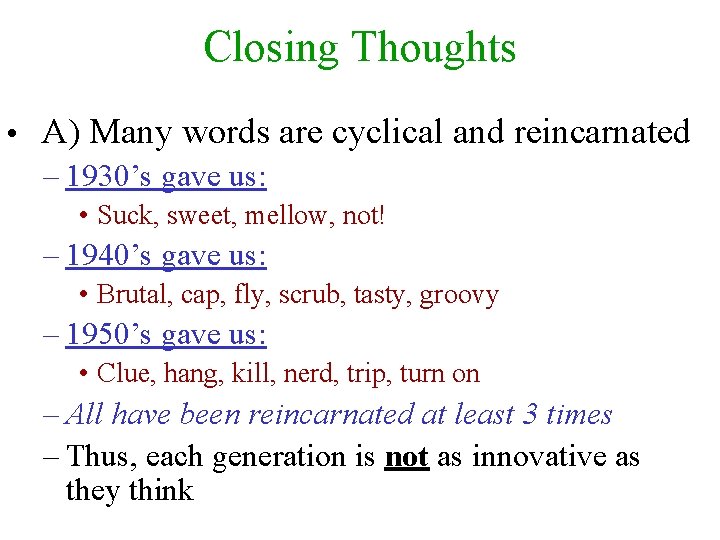 Closing Thoughts

• A) Many words are cyclical and reincarnated
– 1930’s gave us:
• Suck, sweet, mellow, not!
– 1940’s gave us:
• Brutal, cap, fly, scrub, tasty, groovy
– 1950’s gave us:
• Clue, hang, kill, nerd, trip, turn on
– All have been reincarnated at least 3 times
– Thus, each generation is not as innovative as they think